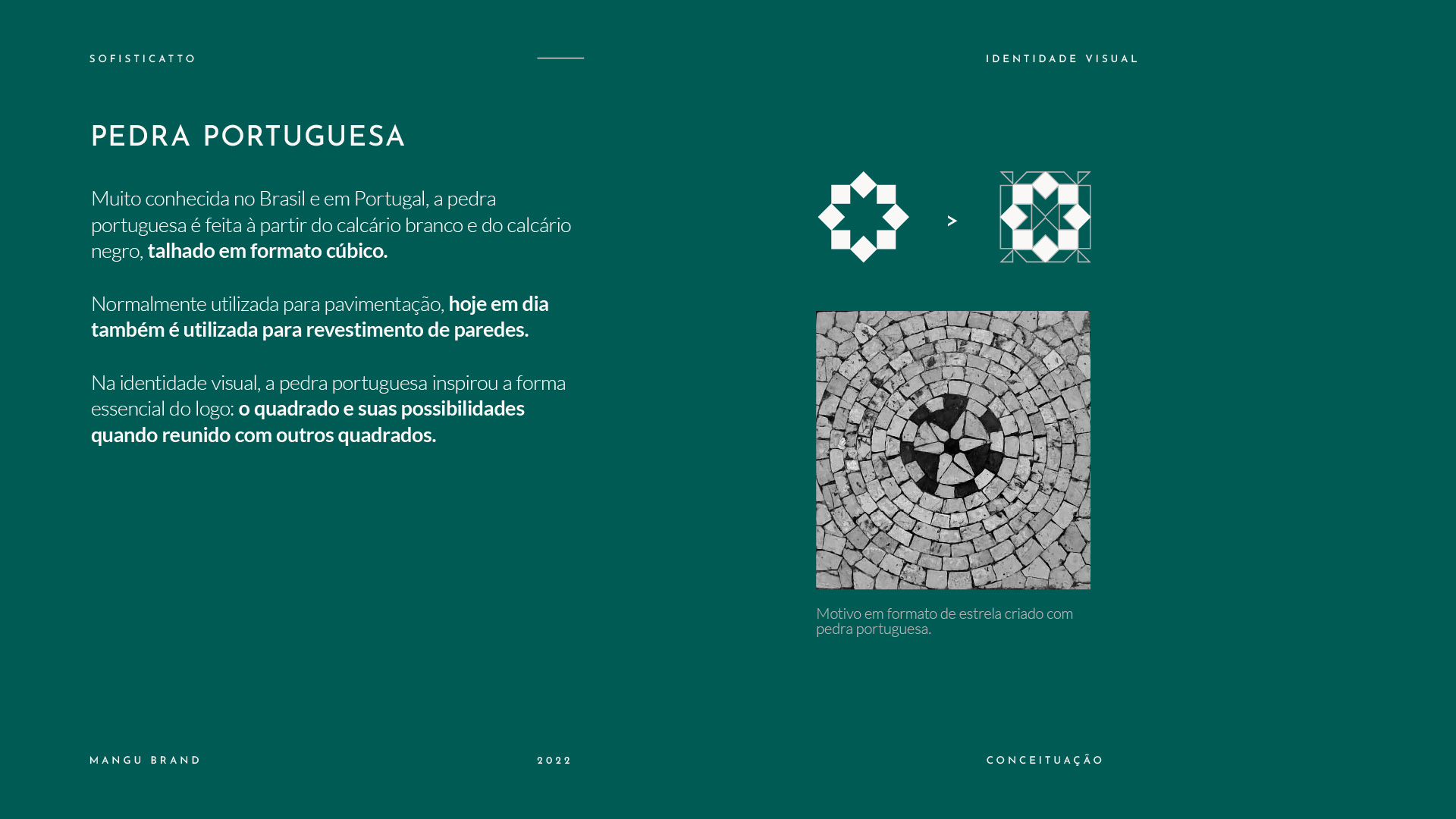 SOFISTICATTO

IDENTIDADE VISUAL

PEDRA PORTUGUESA

Muito conhecida no Brasil e em Portugal, a pedra portuguesa é feita à partir do calcário branco e do calcário negro, talhado em formato cúbico.

Normalmente utilizada para pavimentação, hoje em dia também é utilizada para revestimento de paredes.

Na identidade visual, a pedra portuguesa inspirou a forma essencial do logo: o quadrado e suas possibilidades quando reunido com outros quadrados.

>

Motivo em formato de estrela criado com pedra portuguesa.

MANGU BRAND

2022

CONCEITUAÇÃO